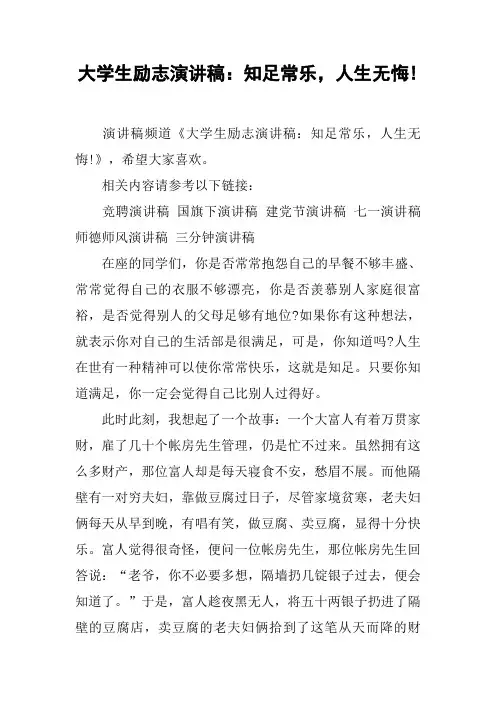 大学生励志演讲稿：知足常乐，人生无悔!

演讲稿频道《大学生励志演讲稿：知足常乐，人生无悔!》，希望大家喜欢。

相关内容请参考以下链接：

竞聘演讲稿 国旗下演讲稿 建党节演讲稿 七一演讲稿 师德师风演讲稿 三分钟演讲稿

在座的同学们，你是否常常抱怨自己的早餐不够丰盛、常常觉得自己的衣服不够漂亮，你是否羡慕别人家庭很富裕，是否觉得别人的父母足够有地位?如果你有这种想法，就表示你对自己的生活部是很满足，可是，你知道吗?人生在世有一种精神可以使你常常快乐，这就是知足。只要你知道满足，你一定会觉得自己比别人过得好。

此时此刻，我想起了一个故事：一个大富人有着万贯家财，雇了几十个帐房先生管理，仍是忙不过来。虽然拥有这么多财产，那位富人却是每天寝食不安，愁眉不展。而他隔壁有一对穷夫妇，靠做豆腐过日子，尽管家境贫寒，老夫妇俩每天从早到晚，有唱有笑，做豆腐、卖豆腐，显得十分快乐。富人觉得很奇怪，便问一位帐房先生，那位帐房先生回答说：“老爷，你不必要多想，隔墙扔几锭银子过去，便会知道了。”于是，富人趁夜黑无人，将五十两银子扔进了隔壁的豆腐店，卖豆腐的老夫妇俩拾到了这笔从天而降的财